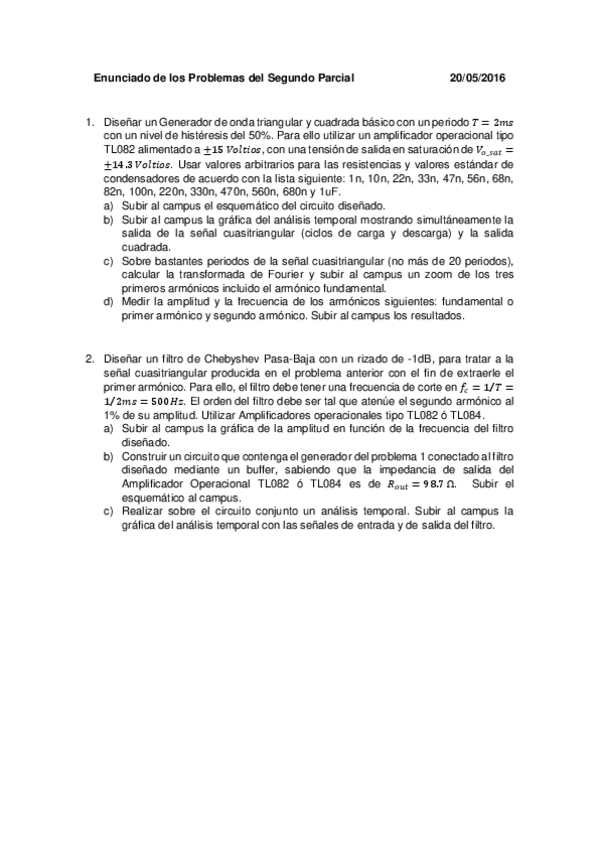 Enunciado de los Problemas del Segundo Parcial 20/05/2016

1. Diseñar un Generador de onda triangular y cuadrada básico con un periodo $T = 2ms$ con un nivel de histéresis del 50%. Para ello utilizar un amplificador operacional tipo TL082 alimentado a $\pm 15\ Voltios$, con una tensión de salida en saturación de $V_{o\_sat} = \pm 14.3\ Voltios$. Usar valores arbitrarios para las resistencias y valores estándar de condensadores de acuerdo con la lista siguiente: 1n, 10n, 22n, 33n, 47n, 56n, 68n, 82n, 100n, 220n, 330n, 470n, 560n, 680n y 1uF.
a) Subir al campus el esquemático del circuito diseñado.
b) Subir al campus la gráfica del análisis temporal mostrando simultáneamente la salida de la señal cuasitriangular (ciclos de carga y descarga) y la salida cuadrada.
c) Sobre bastantes periodos de la señal cuasitriangular (no más de 20 periodos), calcular la transformada de Fourier y subir al campus un zoom de los tres primeros armónicos incluido el armónico fundamental.
d) Medir la amplitud y la frecuencia de los armónicos siguientes: fundamental o primer armónico y segundo armónico. Subir al campus los resultados.

2. Diseñar un filtro de Chebyshev Pasa-Baja con un rizado de -1dB, para tratar a la señal cuasitriangular producida en el problema anterior con el fin de extraerle el primer armónico. Para ello, el filtro debe tener una frecuencia de corte en $f_c = 1/T = 1/2ms = 500Hz$. El orden del filtro debe ser tal que atenúe el segundo armónico al 1% de su amplitud. Utilizar Amplificadores operacionales tipo TL082 ó TL084.
a) Subir al campus la gráfica de la amplitud en función de la frecuencia del filtro diseñado.
b) Construir un circuito que contenga el generador del problema 1 conectado al filtro diseñado mediante un buffer, sabiendo que la impedancia de salida del Amplificador Operacional TL082 ó TL084 es de $R_{out} = 98.7\ \Omega$. Subir el esquemático al campus.
c) Realizar sobre el circuito conjunto un análisis temporal. Subir al campus la gráfica del análisis temporal con las señales de entrada y de salida del filtro.